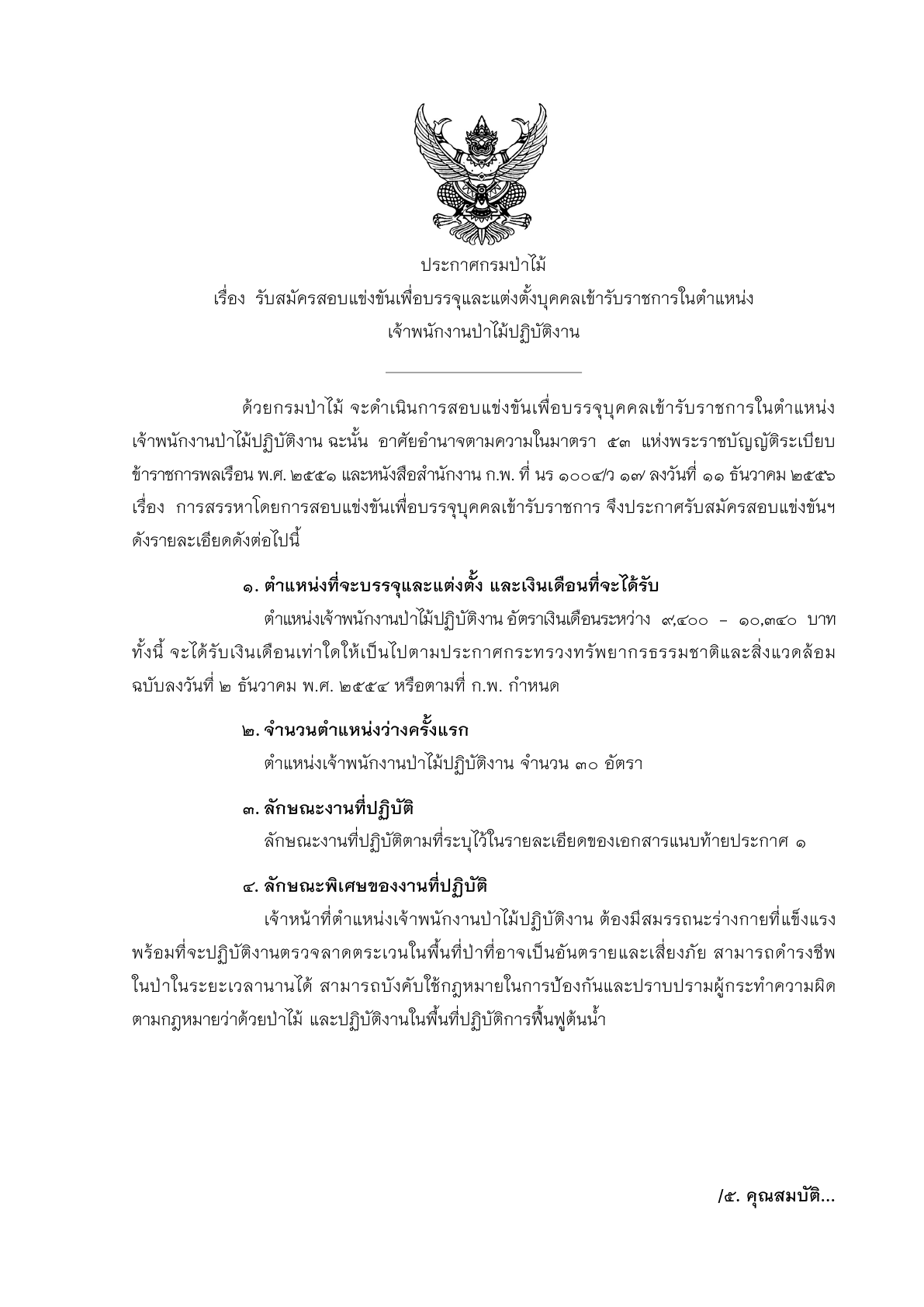 ประกาศกรมป่าไม้
เรื่อง รับสมัครสอบแข่งขันเพื่อบรรจุและแต่งตั้งบุคคลเข้ารับราชการในตำแหน่ง
เจ้าพนักงานป่าไม้ปฏิบัติงาน

ด้วยกรมป่าไม้ จะดำเนินการสอบแข่งขันเพื่อบรรจุบุคคลเข้ารับราชการในตำแหน่ง เจ้าพนักงานป่าไม้ปฏิบัติงาน ฉะนั้น อาศัยอำนาจตามความในมาตรา ๕๓ แห่งพระราชบัญญัติระเบียบข้าราชการพลเรือน พ.ศ. ๒๕๕๑ และหนังสือสำนักงาน ก.พ. ที่ นร ๑๐๐๔/ว ๑๗ ลงวันที่ ๑๑ ธันวาคม ๒๕๕๖ เรื่อง การสรรหาโดยการสอบแข่งขันเพื่อบรรจุบุคคลเข้ารับราชการ จึงประกาศรับสมัครสอบแข่งขันฯ ดังรายละเอียดดังต่อไปนี้

๑. ตำแหน่งที่จะบรรจุและแต่งตั้ง และเงินเดือนที่จะได้รับ
ตำแหน่งเจ้าพนักงานป่าไม้ปฏิบัติงาน อัตราเงินเดือนระหว่าง ๙,๔๐๐ – ๑๐,๓๔๐ บาท ทั้งนี้ จะได้รับเงินเดือนเท่าใดให้เป็นไปตามประกาศกระทรวงทรัพยากรธรรมชาติและสิ่งแวดล้อม ฉบับลงวันที่ ๒ ธันวาคม พ.ศ. ๒๕๕๔ หรือตามที่ ก.พ. กำหนด

๒. จำนวนตำแหน่งว่างครั้งแรก
ตำแหน่งเจ้าพนักงานป่าไม้ปฏิบัติงาน จำนวน ๓๐ อัตรา

๓. ลักษณะงานที่ปฏิบัติ
ลักษณะงานที่ปฏิบัติตามที่ระบุไว้ในรายละเอียดของเอกสารแนบท้ายประกาศ ๑

๔. ลักษณะพิเศษของงานที่ปฏิบัติ
เจ้าหน้าที่ตำแหน่งเจ้าพนักงานป่าไม้ปฏิบัติงาน ต้องมีสมรรถนะร่างกายที่แข็งแรง พร้อมที่จะปฏิบัติงานตรวจลาดตระเวนในพื้นที่ป่าที่อาจเป็นอันตรายและเสี่ยงภัย สามารถดำรงชีพในป่าในระยะเวลานานได้ สามารถบังคับใช้กฎหมายในการป้องกันและปราบปรามผู้กระทำความผิดตามกฎหมายว่าด้วยป่าไม้ และปฏิบัติงานในพื้นที่ปฏิบัติการฟื้นฟูต้นน้ำ

/๕. คุณสมบัติ...